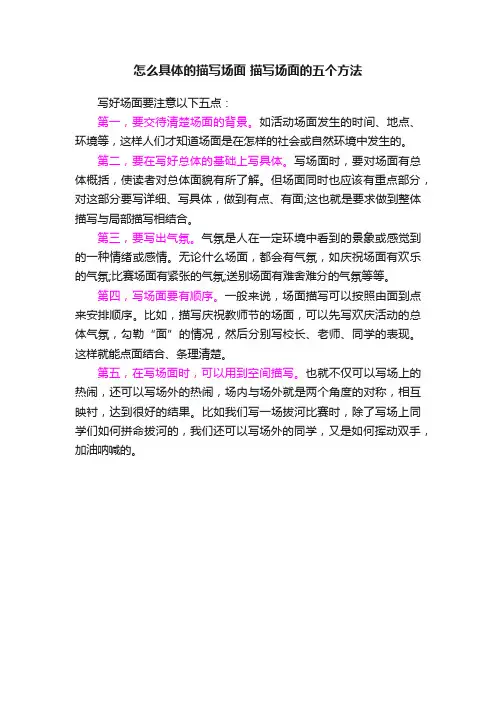 怎么具体的描写场面 描写场面的五个方法

写好场面要注意以下五点：

第一，要交待清楚场面的背景。如活动场面发生的时间、地点、环境等，这样人们才知道场面是在怎样的社会或自然环境中发生的。

第二，要在写好总体的基础上写具体。写场面时，要对场面有总体概括，使读者对总体面貌有所了解。但场面同时也应该有重点部分，对这部分要写详细、写具体，做到有点、有面;这也就是要求做到整体描写与局部描写相结合。

第三，要写出气氛。气氛是人在一定环境中看到的景象或感觉到的一种情绪或感情。无论什么场面，都会有气氛，如庆祝场面有欢乐的气氛;比赛场面有紧张的气氛;送别场面有难舍难分的气氛等等。

第四，写场面要有顺序。一般来说，场面描写可以按照由面到点来安排顺序。比如，描写庆祝教师节的场面，可以先写欢庆活动的总体气氛，勾勒“面”的情况，然后分别写校长、老师、同学的表现。这样就能点面结合、条理清楚。

第五，在写场面时，可以用到空间描写。也就不仅可以写场上的热闹，还可以写场外的热闹，场内与场外就是两个角度的对称，相互映衬，达到很好的结果。比如我们写一场拔河比赛时，除了写场上同学们如何拼命拔河的，我们还可以写场外的同学，又是如何挥动双手，加油呐喊的。